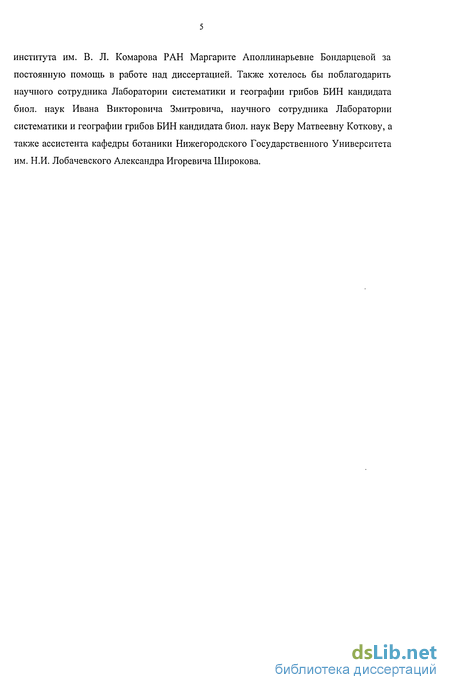 5

института им. В. Л. Комарова РАН Маргарите Аполлинарьевне Бондарцевой за постоянную помощь в работе над диссертацией. Также хотелось бы поблагодарить научного сотрудника Лаборатории систематики и географии грибов БИН кандидата биол. наук Ивана Викторовича Змитровича, научного сотрудника Лаборатории систематики и географии грибов БИН кандидата биол. наук Веру Матвеевну Коткову, а также ассистента кафедры ботаники Нижегородского Государственного Университета им. Н.И. Лобачевского Александра Игоревича Широкова.

dsLib.net
библиотека диссертаций